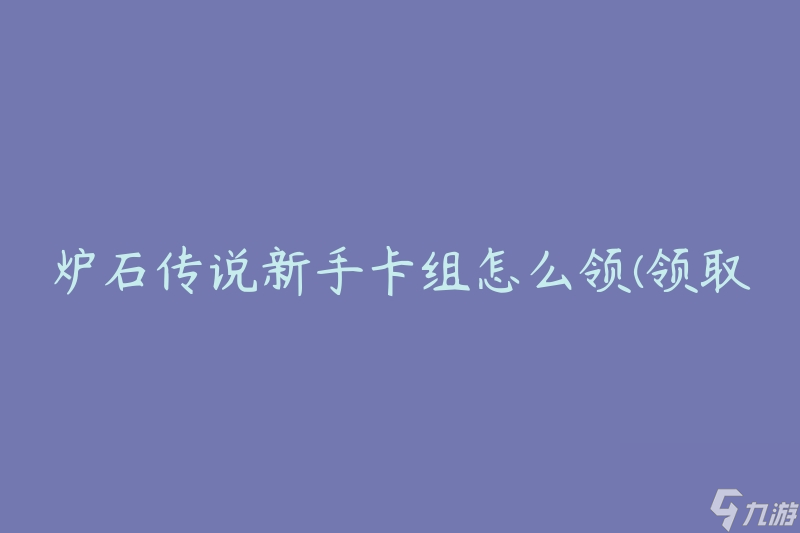 炉石传说新手卡组怎么领(领取

九游